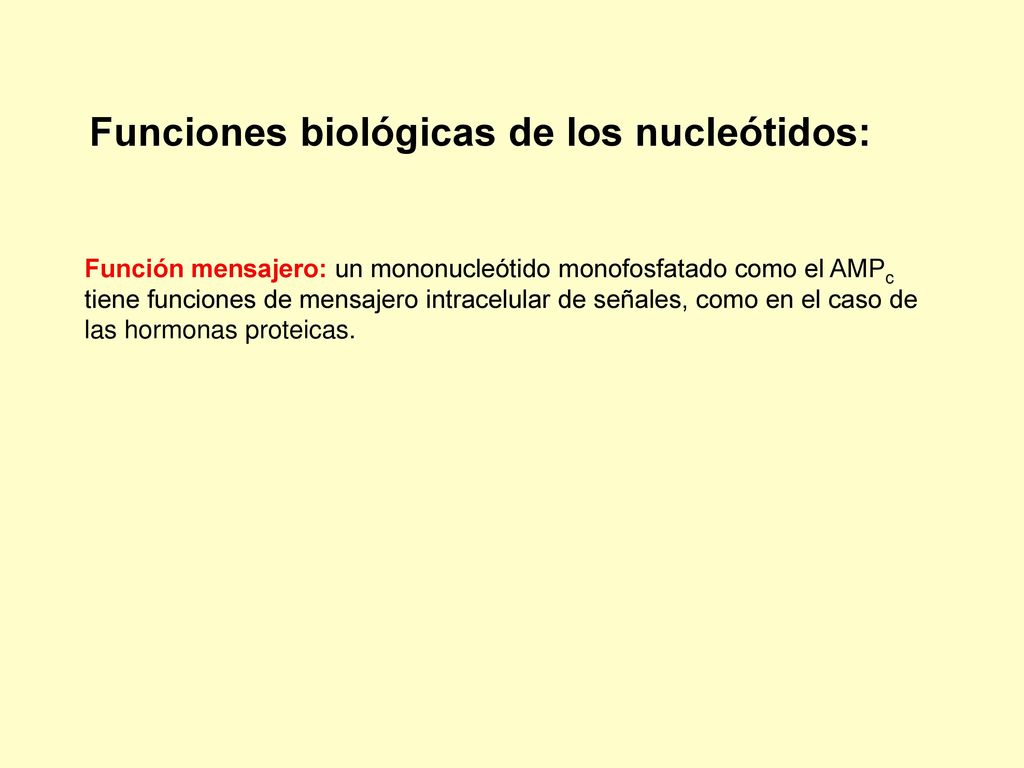 Funciones biológicas de los nucleótidos:

Función mensajero: un mononucleótido monofosfatado como el $AMP_c$ tiene funciones de mensajero intracelular de señales, como en el caso de las hormonas proteicas.